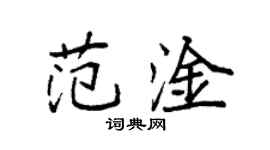 范淦

词典网